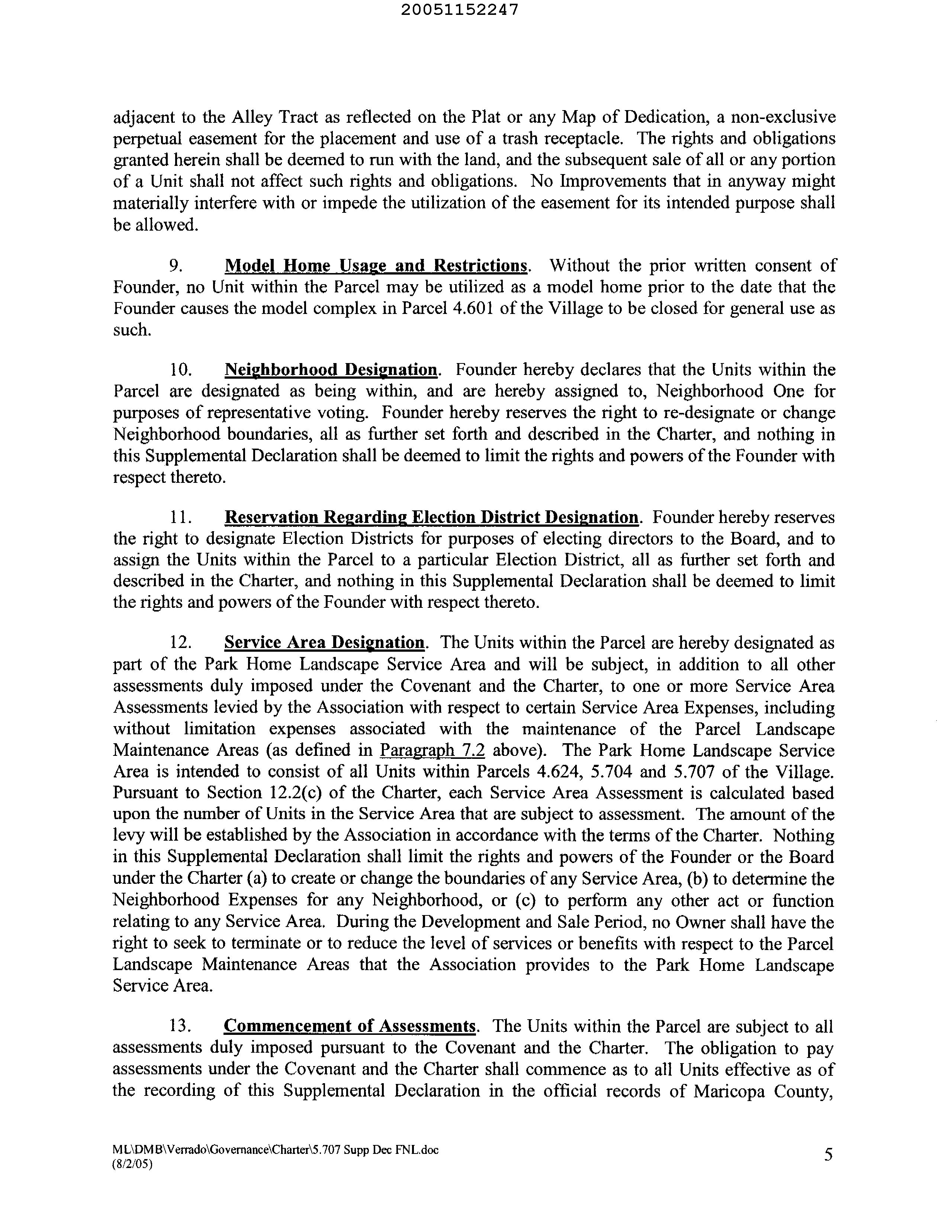 20051152247

adjacent to the Alley Tract as reflected on the Plat or any Map of Dedication, a non-exclusive perpetual easement for the placement and use of a trash receptacle. The rights and obligations granted herein shall be deemed to run with the land, and the subsequent sale of all or any portion of a Unit shall not affect such rights and obligations. No Improvements that in anyway might materially interfere with or impede the utilization of the easement for its intended purpose shall be allowed.

9. Model Home Usage and Restrictions. Without the prior written consent of Founder, no Unit within the Parcel may be utilized as a model home prior to the date that the Founder causes the model complex in Parcel 4.601 of the Village to be closed for general use as such.

10. Neighborhood Designation. Founder hereby declares that the Units within the Parcel are designated as being within, and are hereby assigned to, Neighborhood One for purposes of representative voting. Founder hereby reserves the right to re-designate or change Neighborhood boundaries, all as further set forth and described in the Charter, and nothing in this Supplemental Declaration shall be deemed to limit the rights and powers of the Founder with respect thereto.

11. Reservation Regarding Election District Designation. Founder hereby reserves the right to designate Election Districts for purposes of electing directors to the Board, and to assign the Units within the Parcel to a particular Election District, all as further set forth and described in the Charter, and nothing in this Supplemental Declaration shall be deemed to limit the rights and powers of the Founder with respect thereto.

12. Service Area Designation. The Units within the Parcel are hereby designated as part of the Park Home Landscape Service Area and will be subject, in addition to all other assessments duly imposed under the Covenant and the Charter, to one or more Service Area Assessments levied by the Association with respect to certain Service Area Expenses, including without limitation expenses associated with the maintenance of the Parcel Landscape Maintenance Areas (as defined in Paragraph 7.2 above). The Park Home Landscape Service Area is intended to consist of all Units within Parcels 4.624, 5.704 and 5.707 of the Village. Pursuant to Section 12.2(c) of the Charter, each Service Area Assessment is calculated based upon the number of Units in the Service Area that are subject to assessment. The amount of the levy will be established by the Association in accordance with the terms of the Charter. Nothing in this Supplemental Declaration shall limit the rights and powers of the Founder or the Board under the Charter (a) to create or change the boundaries of any Service Area, (b) to determine the Neighborhood Expenses for any Neighborhood, or (c) to perform any other act or function relating to any Service Area. During the Development and Sale Period, no Owner shall have the right to seek to terminate or to reduce the level of services or benefits with respect to the Parcel Landscape Maintenance Areas that the Association provides to the Park Home Landscape Service Area.

13. Commencement of Assessments. The Units within the Parcel are subject to all assessments duly imposed pursuant to the Covenant and the Charter. The obligation to pay assessments under the Covenant and the Charter shall commence as to all Units effective as of the recording of this Supplemental Declaration in the official records of Maricopa County,

ML\DMB\Verrado\Governance\Charter\5.707 Supp Dec FNL.doc
(8/2/05)

5